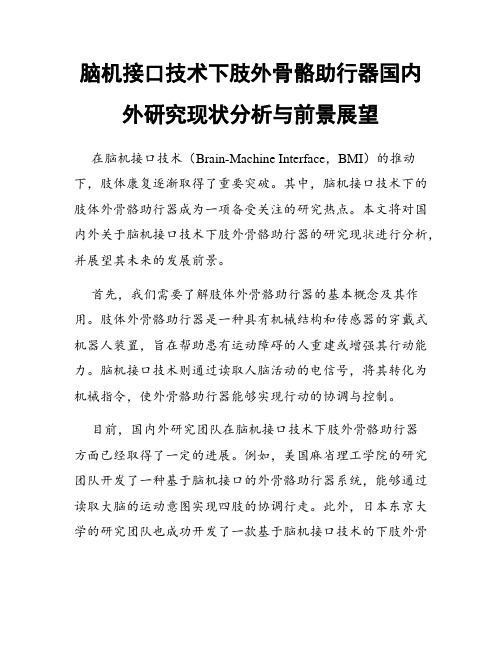 脑机接口技术下肢外骨骼助行器国内外研究现状分析与前景展望

在脑机接口技术（Brain-Machine Interface，BMI）的推动下，肢体康复逐渐取得了重要突破。其中，脑机接口技术下的肢体外骨骼助行器成为一项备受关注的研究热点。本文将对国内外关于脑机接口技术下肢外骨骼助行器的研究现状进行分析，并展望其未来的发展前景。

首先，我们需要了解肢体外骨骼助行器的基本概念及其作用。肢体外骨骼助行器是一种具有机械结构和传感器的穿戴式机器人装置，旨在帮助患有运动障碍的人重建或增强其行动能力。脑机接口技术则通过读取人脑活动的电信号，将其转化为机械指令，使外骨骼助行器能够实现行动的协调与控制。

目前，国内外研究团队在脑机接口技术下肢外骨骼助行器方面已经取得了一定的进展。例如，美国麻省理工学院的研究团队开发了一种基于脑机接口的外骨骼助行器系统，能够通过读取大脑的运动意图实现四肢的协调行走。此外，日本东京大学的研究团队也成功开发了一款基于脑机接口技术的下肢外骨